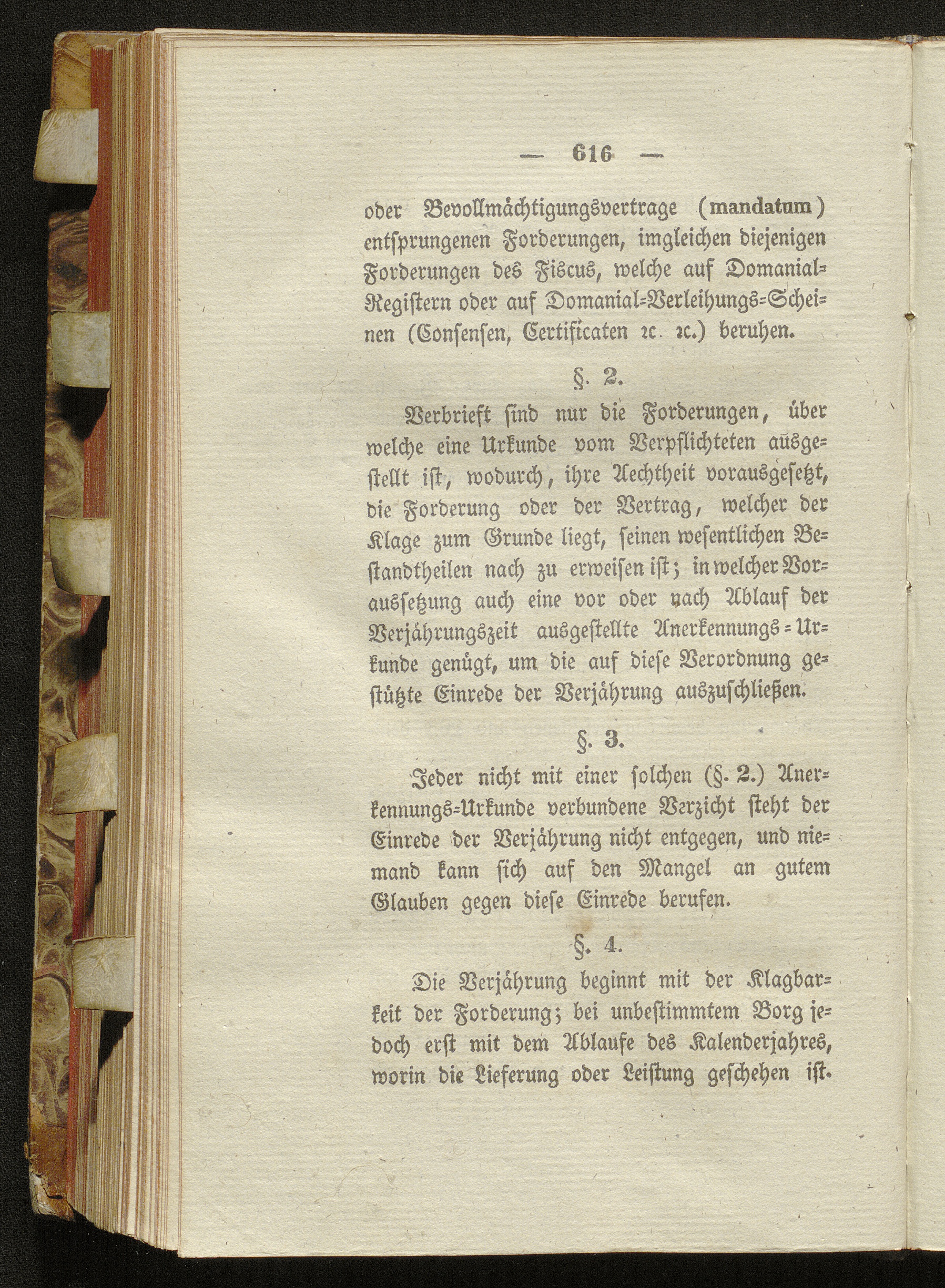 — 616 —

oder Bevollmächtigungsvertrage (mandatum) entſprungenen Forderungen, imgleichen diejenigen Forderungen des Fiscus, welche auf Domanial-Regiſtern oder auf Domanial-Verleihungs-Scheinen (Conſenſen, Certificaten ꝛc. ꝛc.) beruhen.

§. 2.

Verbrieft ſind nur die Forderungen, über welche eine Urkunde vom Verpflichteten ausgeſtellt iſt, wodurch, ihre Aechtheit vorausgeſetzt, die Forderung oder der Vertrag, welcher der Klage zum Grunde liegt, ſeinen weſentlichen Beſtandtheilen nach zu erweiſen iſt; in welcher Vorausſetzung auch eine vor oder nach Ablauf der Verjährungszeit ausgeſtellte Anerkennungs-Urkunde genügt, um die auf dieſe Verordnung geſtützte Einrede der Verjährung auszuſchließen.

§. 3.

Jeder nicht mit einer ſolchen (§. 2.) Anerkennungs-Urkunde verbundene Verzicht ſteht der Einrede der Verjährung nicht entgegen, und niemand kann ſich auf den Mangel an gutem Glauben gegen dieſe Einrede berufen.

§. 4.

Die Verjährung beginnt mit der Klagbarkeit der Forderung; bei unbeſtimmtem Borg jedoch erſt mit dem Ablaufe des Kalenderjahres, worin die Lieferung oder Leiſtung geſchehen iſt.